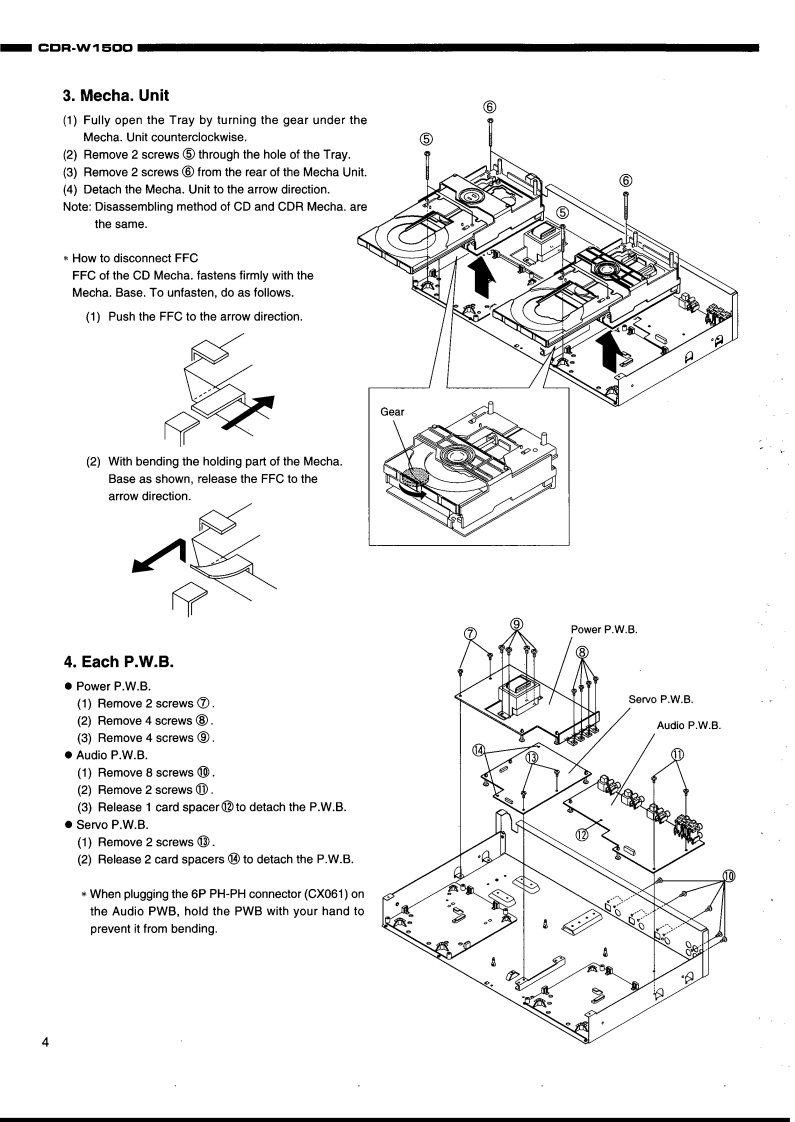 CDR-W1500

3. Mecha. Unit

(1) Fully open the Tray by turning the gear under the Mecha. Unit counterclockwise.
(2) Remove 2 screws ⑤ through the hole of the Tray.
(3) Remove 2 screws ⑥ from the rear of the Mecha Unit.
(4) Detach the Mecha. Unit to the arrow direction.
Note: Disassembling method of CD and CDR Mecha. are the same.

* How to disconnect FFC
FFC of the CD Mecha. fastens firmly with the Mecha. Base. To unfasten, do as follows.

(1) Push the FFC to the arrow direction.

(2) With bending the holding part of the Mecha. Base as shown, release the FFC to the arrow direction.

⑥
⑤
⑥
⑤
Gear

4. Each P.W.B.

• Power P.W.B.
(1) Remove 2 screws ⑦.
(2) Remove 4 screws ⑧.
(3) Remove 4 screws ⑨.
• Audio P.W.B.
(1) Remove 8 screws ⑩.
(2) Remove 2 screws ⑪.
(3) Release 1 card spacer ⑫ to detach the P.W.B.
• Servo P.W.B.
(1) Remove 2 screws ⑬.
(2) Release 2 card spacers ⑭ to detach the P.W.B.

* When plugging the 6P PH-PH connector (CX061) on the Audio PWB, hold the PWB with your hand to prevent it from bending.

⑦
⑨
Power P.W.B.
⑧
Servo P.W.B.
Audio P.W.B.
⑭
⑬
⑪
⑫
⑩

4